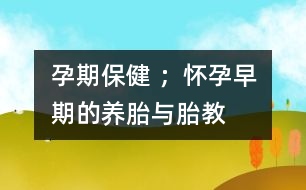 孕期保健；怀孕早期的养胎与胎教